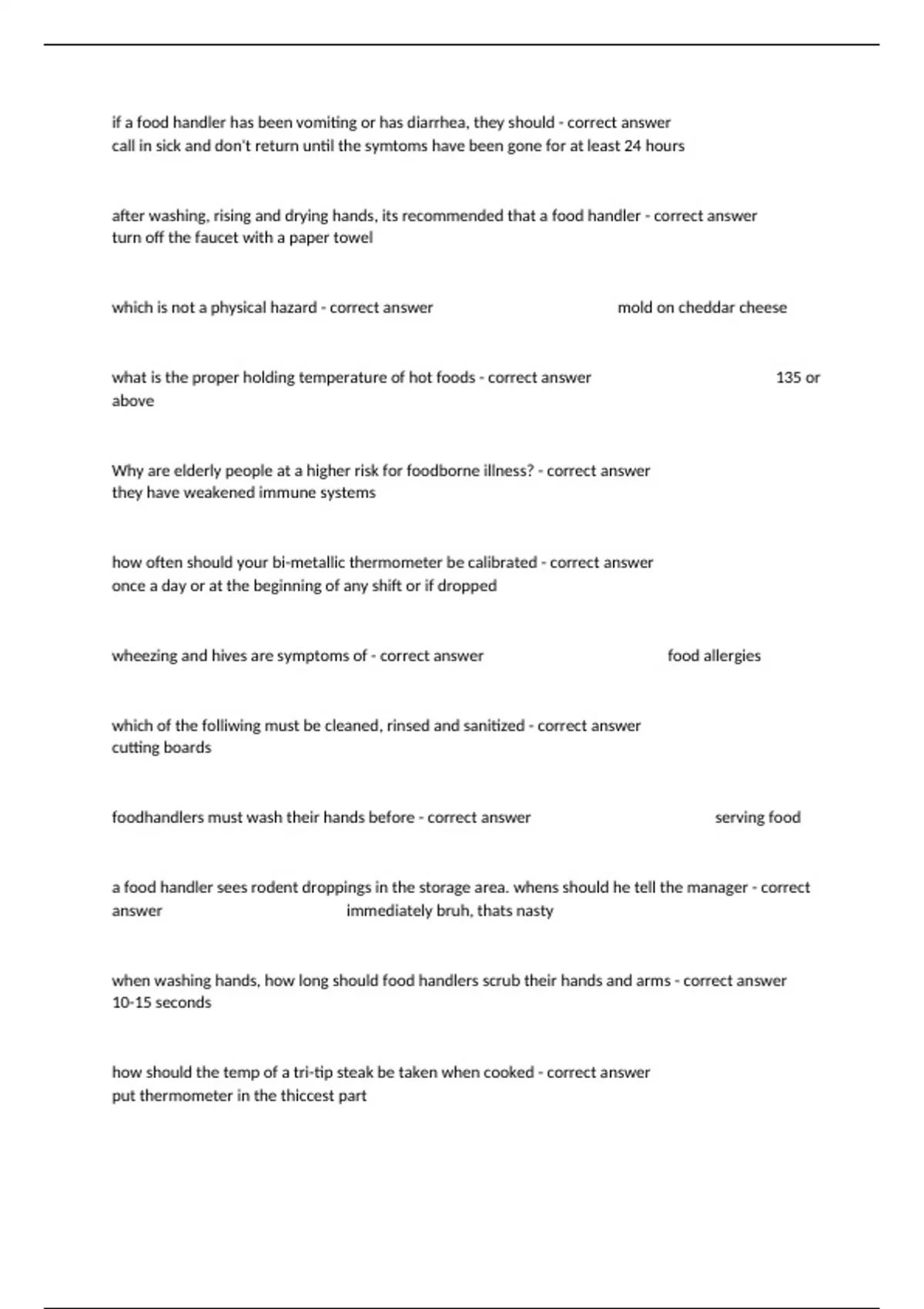 if a food handler has been vomiting or has diarrhea, they should - correct answer call in sick and don't return until the symtoms have been gone for at least 24 hours

after washing, rising and drying hands, its recommended that a food handler - correct answer turn off the faucet with a paper towel

which is not a physical hazard - correct answer mold on cheddar cheese

what is the proper holding temperature of hot foods - correct answer 135 or above

Why are elderly people at a higher risk for foodborne illness? - correct answer they have weakened immune systems

how often should your bi-metallic thermometer be calibrated - correct answer once a day or at the beginning of any shift or if dropped

wheezing and hives are symptoms of - correct answer food allergies

which of the folliwing must be cleaned, rinsed and sanitized - correct answer cutting boards

foodhandlers must wash their hands before - correct answer serving food

a food handler sees rodent droppings in the storage area. whens should he tell the manager - correct answer immediately bruh, thats nasty

when washing hands, how long should food handlers scrub their hands and arms - correct answer 10-15 seconds

how should the temp of a tri-tip steak be taken when cooked - correct answer put thermometer in the thiccest part